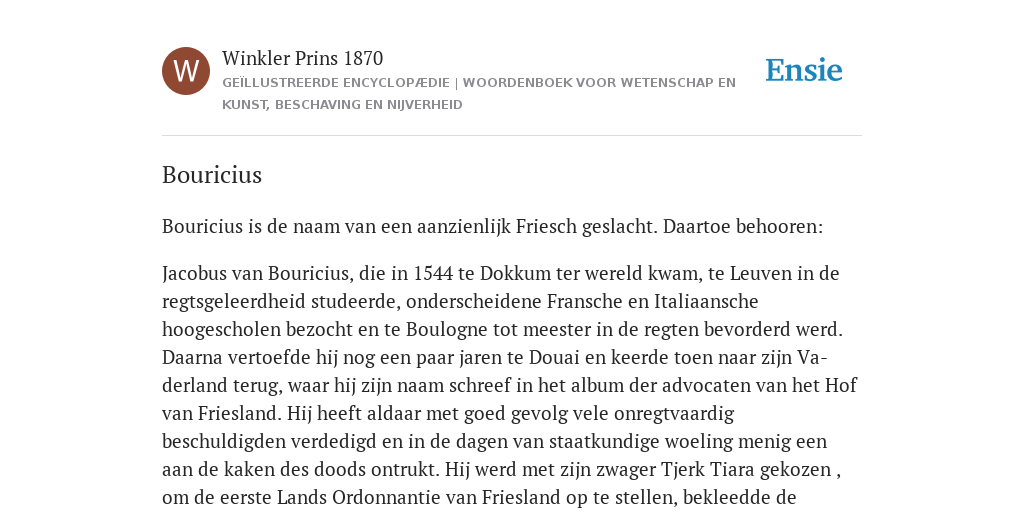 W

Winkler Prins 1870

GEÏLLUSTREERDE ENCYCLOPÆDIE | WOORDENBOEK VOOR WETENSCHAP EN KUNST, BESCHAVING EN NIJVERHEID

Ensie

Bouricius

Bouricius is de naam van een aanzienlijk Friesch geslacht. Daartoe behooren:

Jacobus van Bouricius, die in 1544 te Dokkum ter wereld kwam, te Leuven in de regtsgeleerdheid studeerde, onderscheidene Fransche en Italiaansche hoogescholen bezocht en te Boulogne tot meester in de regten bevorderd werd. Daarna vertoefde hij nog een paar jaren te Douai en keerde toen naar zijn Vaderland terug, waar hij zijn naam schreef in het album der advocaten van het Hof van Friesland. Hij heeft aldaar met goed gevolg vele onregtvaardig beschuldigden verdedigd en in de dagen van staatkundige woeling menig een aan de kaken des doods ontrukt. Hij werd met zijn zwager Tjerk Tiara gekozen , om de eerste Lands Ordonnantie van Friesland op te stellen, bekleedde de